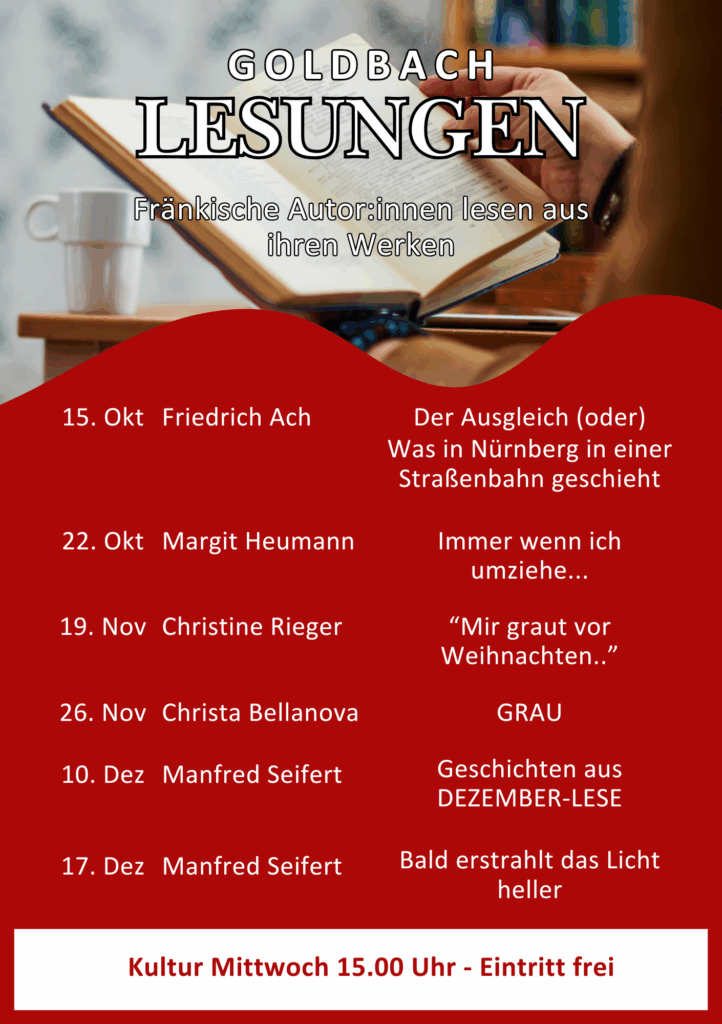 GOLDBACH
LESUNGEN

Fränkische Autor:innen lesen aus ihren Werken

15. Okt Friedrich Ach Der Ausgleich (oder) Was in Nürnberg in einer Straßenbahn geschieht

22. Okt Margit Heumann Immer wenn ich umziehe...

19. Nov Christine Rieger "Mir graut vor Weihnachten.."

26. Nov Christa Bellanova GRAU

10. Dez Manfred Seifert Geschichten aus DEZEMBER-LESE

17. Dez Manfred Seifert Bald erstrahlt das Licht heller

Kultur Mittwoch 15.00 Uhr - Eintritt frei